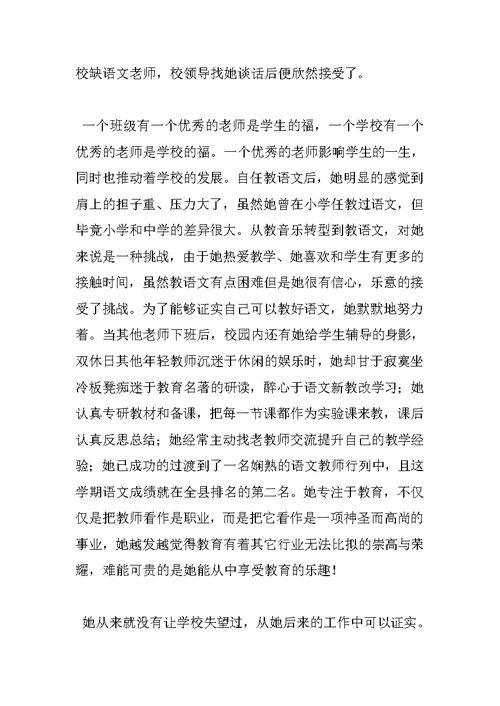 校缺语文老师，校领导找她谈话后便欣然接受了。

一个班级有一个优秀的老师是学生的福，一个学校有一个优秀的老师是学校的福。一个优秀的老师影响学生的一生，同时也推动着学校的发展。自任教语文后，她明显的感觉到肩上的担子重、压力大了，虽然她曾在小学任教过语文，但毕竟小学和中学的差异很大。从教音乐转型到教语文，对她来说是一种挑战，由于她热爱教学、她喜欢和学生有更多的接触时间，虽然教语文有点困难但是她很有信心，乐意的接受了挑战。为了能够证实自己可以教好语文，她默默地努力着。当其他老师下班后，校园内还有她给学生辅导的身影，双休日其他年轻教师沉迷于休闲的娱乐时，她却甘于寂寞坐冷板凳痴迷于教育名著的研读，醉心于语文新教改学习；她认真专研教材和备课，把每一节课都作为实验课来教，课后认真反思总结；她经常主动找老教师交流提升自己的教学经验；她已成功的过渡到了一名娴熟的语文教师行列中，且这学期语文成绩就在全县排名的第二名。她专注于教育，不仅仅是把教师看作是职业，而是把它看作是一项神圣而高尚的事业，她越发越觉得教育有着其它行业无法比拟的崇高与荣耀，难能可贵的是她能从中享受教育的乐趣！

她从来就没有让学校失望过，从她后来的工作中可以证实。